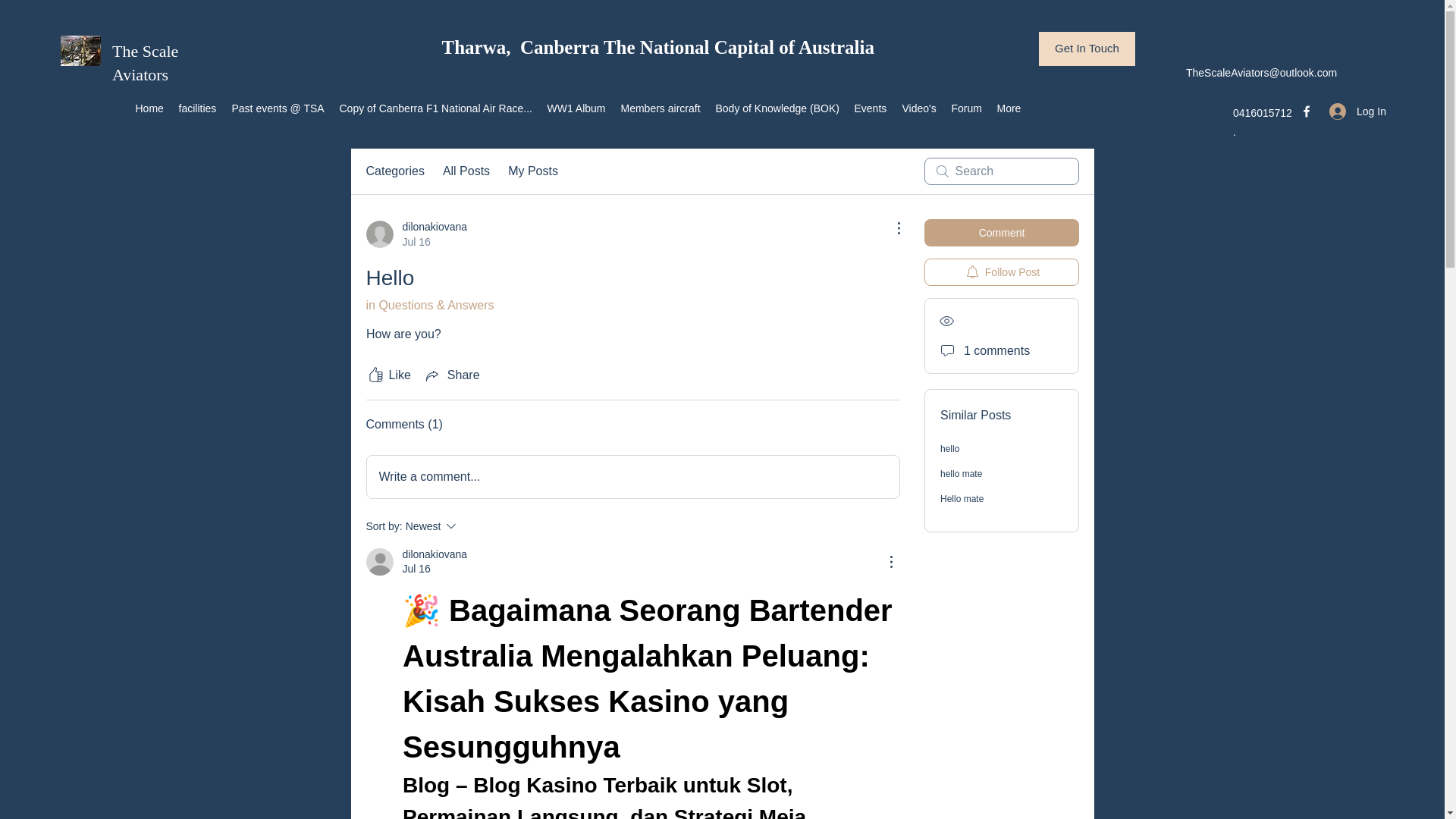 The Scale Aviators

Tharwa, Canberra The National Capital of Australia

Get In Touch

TheScaleAviators@outlook.com

Home facilities Past events @ TSA Copy of Canberra F1 National Air Race... WW1 Album Members aircraft Body of Knowledge (BOK) Events Video's Forum More

0416015712
.

Log In

Categories All Posts My Posts

Search

dilonakiovana
Jul 16

Hello

in Questions & Answers

How are you?

Like Share

Comments (1)

Write a comment...

Sort by: Newest

dilonakiovana
Jul 16

🎉 Bagaimana Seorang Bartender Australia Mengalahkan Peluang: Kisah Sukses Kasino yang Sesungguhnya

Blog – Blog Kasino Terbaik untuk Slot, Permainan Langsung, dan Strategi Meja

Comment

Follow Post

1 comments

Similar Posts

hello

hello mate

Hello mate